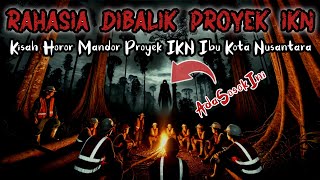 RAHASIA DIBALIK PROYEK IKN

Kisah Horor Mandor Proyek IKN Ibu Kota Nusantara

Ada Sosok Ini